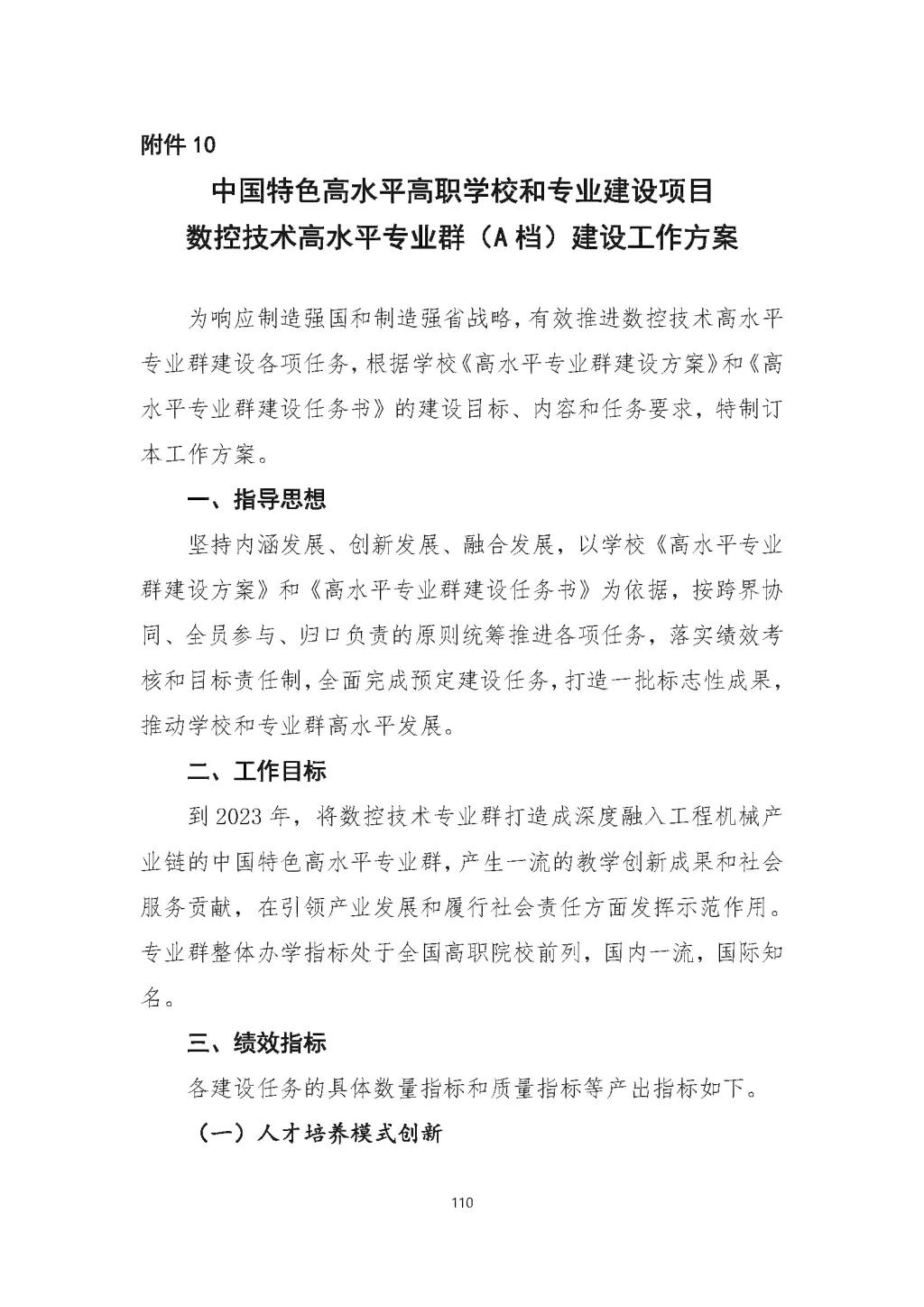 附件 10

中国特色高水平高职学校和专业建设项目
数控技术高水平专业群（A 档）建设工作方案

为响应制造强国和制造强省战略，有效推进数控技术高水平专业群建设各项任务，根据学校《高水平专业群建设方案》和《高水平专业群建设任务书》的建设目标、内容和任务要求，特制订本工作方案。

一、指导思想

坚持内涵发展、创新发展、融合发展，以学校《高水平专业群建设方案》和《高水平专业群建设任务书》为依据，按跨界协同、全员参与、归口负责的原则统筹推进各项任务，落实绩效考核和目标责任制，全面完成预定建设任务，打造一批标志性成果，推动学校和专业群高水平发展。

二、工作目标

到 2023 年，将数控技术专业群打造成深度融入工程机械产业链的中国特色高水平专业群，产生一流的教学创新成果和社会服务贡献，在引领产业发展和履行社会责任方面发挥示范作用。专业群整体办学指标处于全国高职院校前列，国内一流，国际知名。

三、绩效指标

各建设任务的具体数量指标和质量指标等产出指标如下。

（一）人才培养模式创新

110